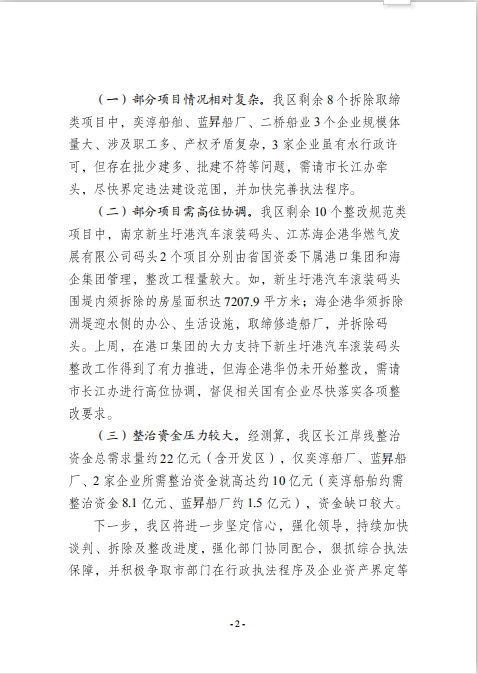 （一）部分项目情况相对复杂。我区剩余8个拆除取缔类项目中，奕淳船舶、蓝昇船厂、二桥船业3个企业规模体量大、涉及职工多、产权矛盾复杂，3家企业虽有水行政许可，但存在批少建多、批建不符等问题，需请市长江办牵头，尽快界定违法建设范围，并加快完善执法程序。

（二）部分项目需高位协调。我区剩余10个整改规范类项目中，南京新生圩港汽车滚装码头、江苏海企港华燃气发展有限公司码头2个项目分别由省国资委下属港口集团和海企集团管理，整改工程量较大。如，新生圩港汽车滚装码头围堤内须拆除的房屋面积达7207.9平方米；海企港华须拆除洲堤迎水侧的办公、生活设施，取缔修造船厂，并拆除码头。上周，在港口集团的大力支持下新生圩港汽车滚装码头整改工作得到了有力推进，但海企港华仍未开始整改，需请市长江办进行高位协调，督促相关国有企业尽快落实各项整改要求。

（三）整治资金压力较大。经测算，我区长江岸线整治资金总需求量约22亿元（含开发区），仅奕淳船厂、蓝昇船厂、2家企业所需整治资金就高达约10亿元（奕淳船舶约需整治资金8.1亿元、蓝昇船厂约1.5亿元），资金缺口较大。

下一步，我区将进一步坚定信心，强化领导，持续加快谈判、拆除及整改进度，强化部门协同配合，狠抓综合执法保障，并积极争取市部门在行政执法程序及企业资产界定等

-2-